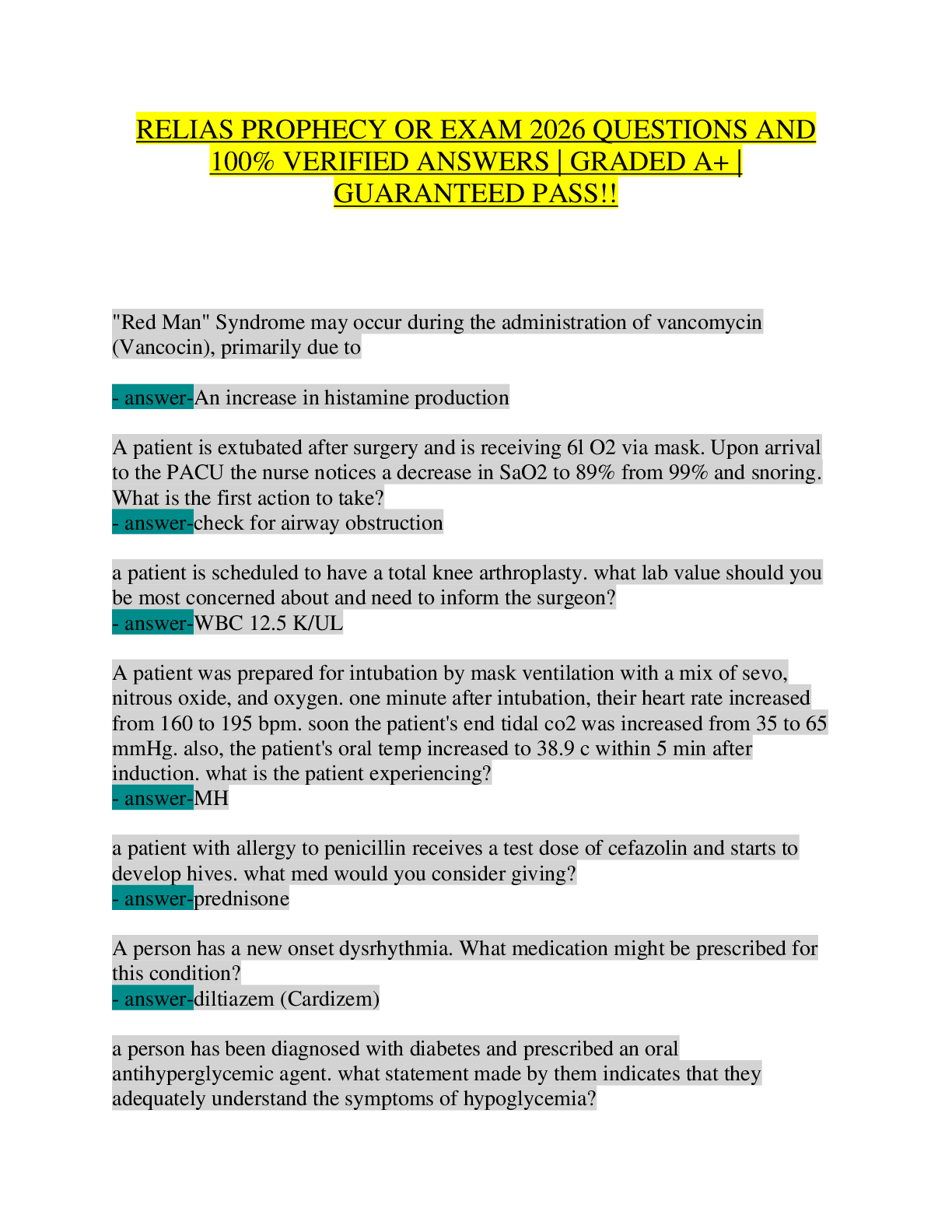 RELIAS PROPHECY OR EXAM 2026 QUESTIONS AND 100% VERIFIED ANSWERS | GRADED A+ | GUARANTEED PASS!!

"Red Man" Syndrome may occur during the administration of vancomycin (Vancocin), primarily due to

- answer-An increase in histamine production

A patient is extubated after surgery and is receiving 6l O2 via mask. Upon arrival to the PACU the nurse notices a decrease in SaO2 to 89% from 99% and snoring. What is the first action to take?
- answer-check for airway obstruction

a patient is scheduled to have a total knee arthroplasty. what lab value should you be most concerned about and need to inform the surgeon?
- answer-WBC 12.5 K/UL

A patient was prepared for intubation by mask ventilation with a mix of sevo, nitrous oxide, and oxygen. one minute after intubation, their heart rate increased from 160 to 195 bpm. soon the patient's end tidal co2 was increased from 35 to 65 mmHg. also, the patient's oral temp increased to 38.9 c within 5 min after induction. what is the patient experiencing?
- answer-MH

a patient with allergy to penicillin receives a test dose of cefazolin and starts to develop hives. what med would you consider giving?
- answer-prednisone

A person has a new onset dysrhythmia. What medication might be prescribed for this condition?
- answer-diltiazem (Cardizem)

a person has been diagnosed with diabetes and prescribed an oral antihyperglycemic agent. what statement made by them indicates that they adequately understand the symptoms of hypoglycemia?